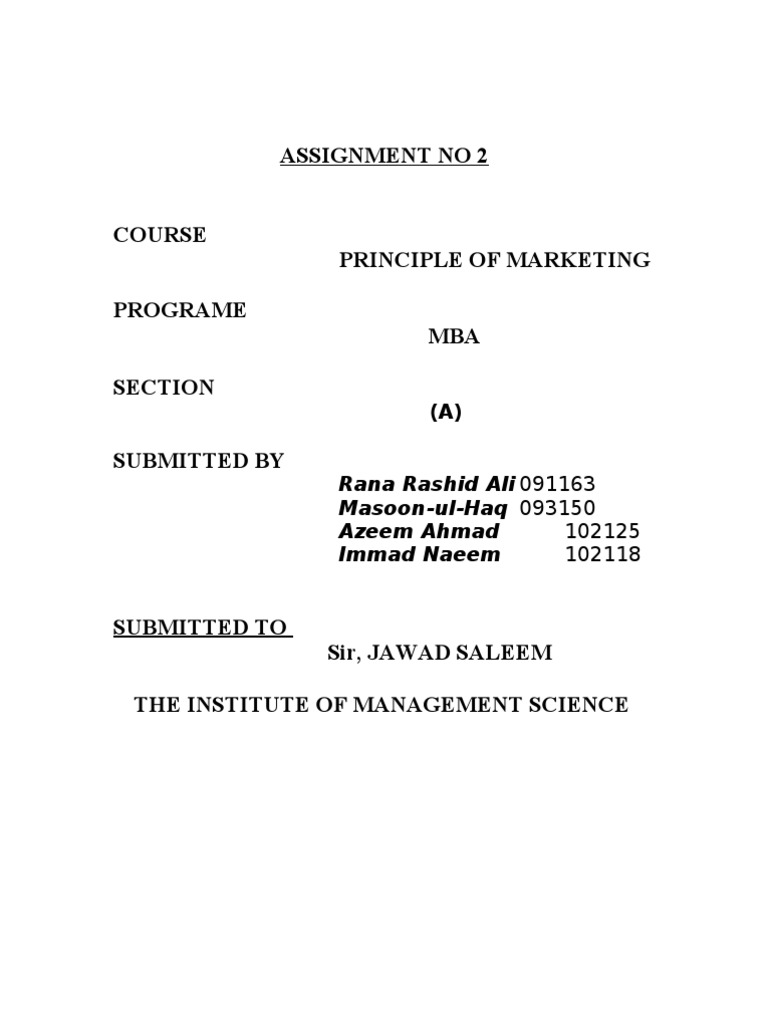 ASSIGNMENT NO 2

COURSE
PRINCIPLE OF MARKETING

PROGRAME
MBA

SECTION
(A)

SUBMITTED BY
Rana Rashid Ali 091163
Masoon-ul-Haq 093150
Azeem Ahmad 102125
Immad Naeem 102118

SUBMITTED TO
Sir, JAWAD SALEEM

THE INSTITUTE OF MANAGEMENT SCIENCE